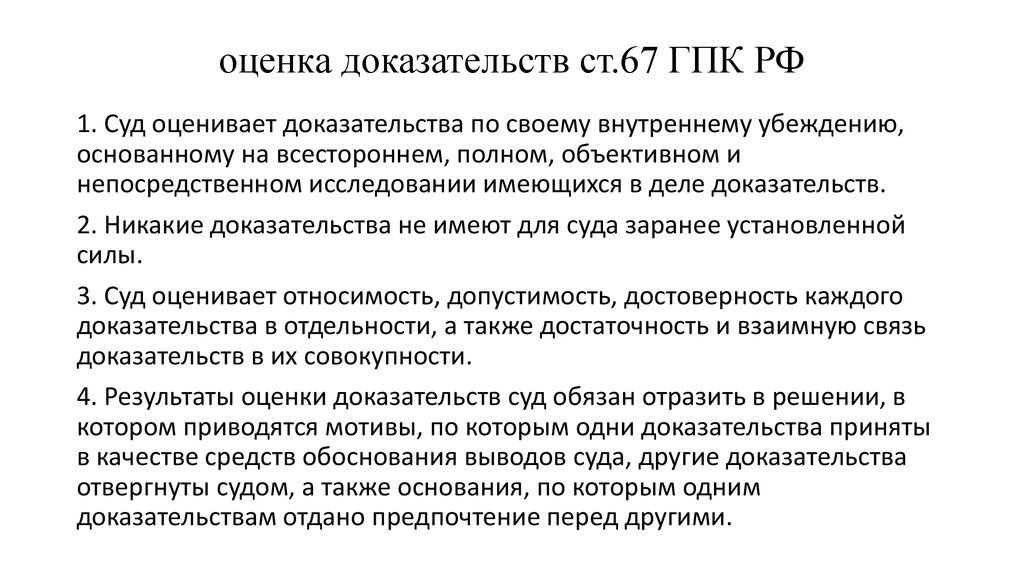 оценка доказательств ст.67 ГПК РФ

1. Суд оценивает доказательства по своему внутреннему убеждению, основанному на всестороннем, полном, объективном и непосредственном исследовании имеющихся в деле доказательств.

2. Никакие доказательства не имеют для суда заранее установленной силы.

3. Суд оценивает относимость, допустимость, достоверность каждого доказательства в отдельности, а также достаточность и взаимную связь доказательств в их совокупности.

4. Результаты оценки доказательств суд обязан отразить в решении, в котором приводятся мотивы, по которым одни доказательства приняты в качестве средств обоснования выводов суда, другие доказательства отвергнуты судом, а также основания, по которым одним доказательствам отдано предпочтение перед другими.